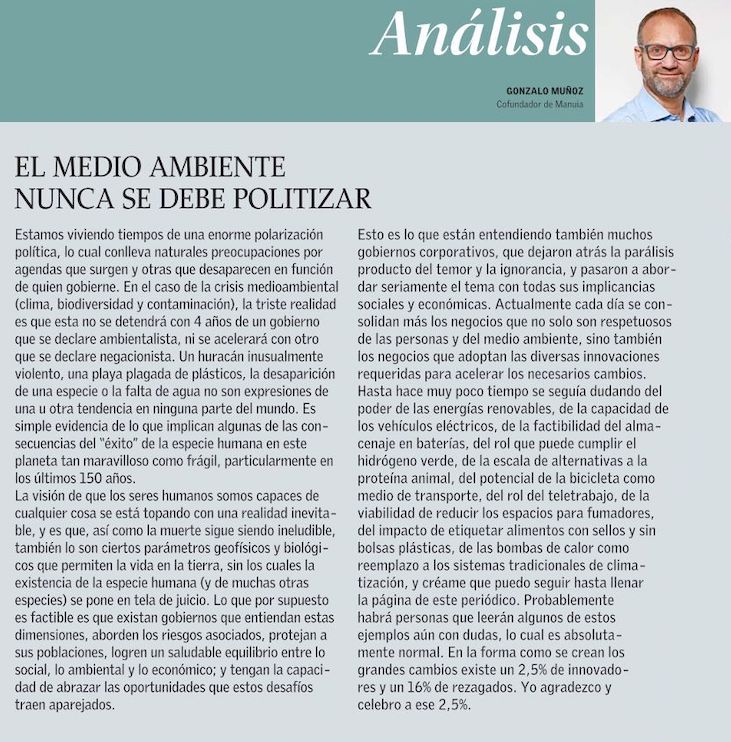 Análisis

GONZALO MUÑOZ
Cofundador de Manuia

EL MEDIO AMBIENTE NUNCA SE DEBE POLITIZAR

Estamos viviendo tiempos de una enorme polarización política, lo cual conlleva naturales preocupaciones por agendas que surgen y otras que desaparecen en función de quien gobierne. En el caso de la crisis medioambiental (clima, biodiversidad y contaminación), la triste realidad es que esta no se detendrá con 4 años de un gobierno que se declare ambientalista, ni se acelerará con otro que se declare negacionista. Un huracán inusualmente violento, una playa plagada de plásticos, la desaparición de una especie o la falta de agua no son expresiones de una u otra tendencia en ninguna parte del mundo. Es simple evidencia de lo que implican algunas de las consecuencias del "éxito" de la especie humana en este planeta tan maravilloso como frágil, particularmente en los últimos 150 años.
La visión de que los seres humanos somos capaces de cualquier cosa se está topando con una realidad inevitable, y es que, así como la muerte sigue siendo ineludible, también lo son ciertos parámetros geofísicos y biológicos que permiten la vida en la tierra, sin los cuales la existencia de la especie humana (y de muchas otras especies) se pone en tela de juicio. Lo que por supuesto es factible es que existan gobiernos que entiendan estas dimensiones, aborden los riesgos asociados, protejan a sus poblaciones, logren un saludable equilibrio entre lo social, lo ambiental y lo económico; y tengan la capacidad de abrazar las oportunidades que estos desafíos traen aparejados.

Esto es lo que están entendiendo también muchos gobiernos corporativos, que dejaron atrás la parálisis producto del temor y la ignorancia, y pasaron a abordar seriamente el tema con todas sus implicancias sociales y económicas. Actualmente cada día se consolidan más los negocios que no solo son respetuosos de las personas y del medio ambiente, sino también los negocios que adoptan las diversas innovaciones requeridas para acelerar los necesarios cambios. Hasta hace muy poco tiempo se seguía dudando del poder de las energías renovables, de la capacidad de los vehículos eléctricos, de la factibilidad del almacenaje en baterías, del rol que puede cumplir el hidrógeno verde, de la escala de alternativas a la proteína animal, del potencial de la bicicleta como medio de transporte, del rol del teletrabajo, de la viabilidad de reducir los espacios para fumadores, del impacto de etiquetar alimentos con sellos y sin bolsas plásticas, de las bombas de calor como reemplazo a los sistemas tradicionales de climatización, y créame que puedo seguir hasta llenar la página de este periódico. Probablemente habrá personas que leerán algunos de estos ejemplos aún con dudas, lo cual es absolutamente normal. En la forma como se crean los grandes cambios existe un 2,5% de innovadores y un 16% de rezagados. Yo agradezco y celebro a ese 2,5%.